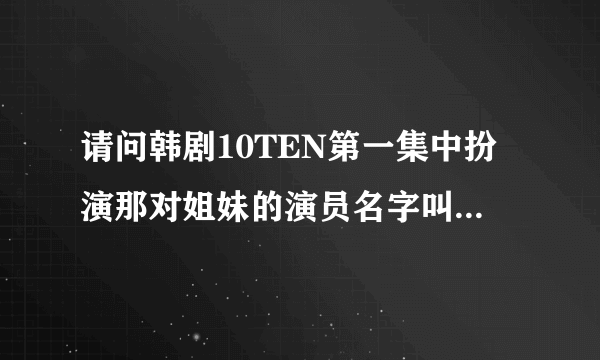 请问韩剧10TEN第一集中扮演那对姐妹的演员名字叫...